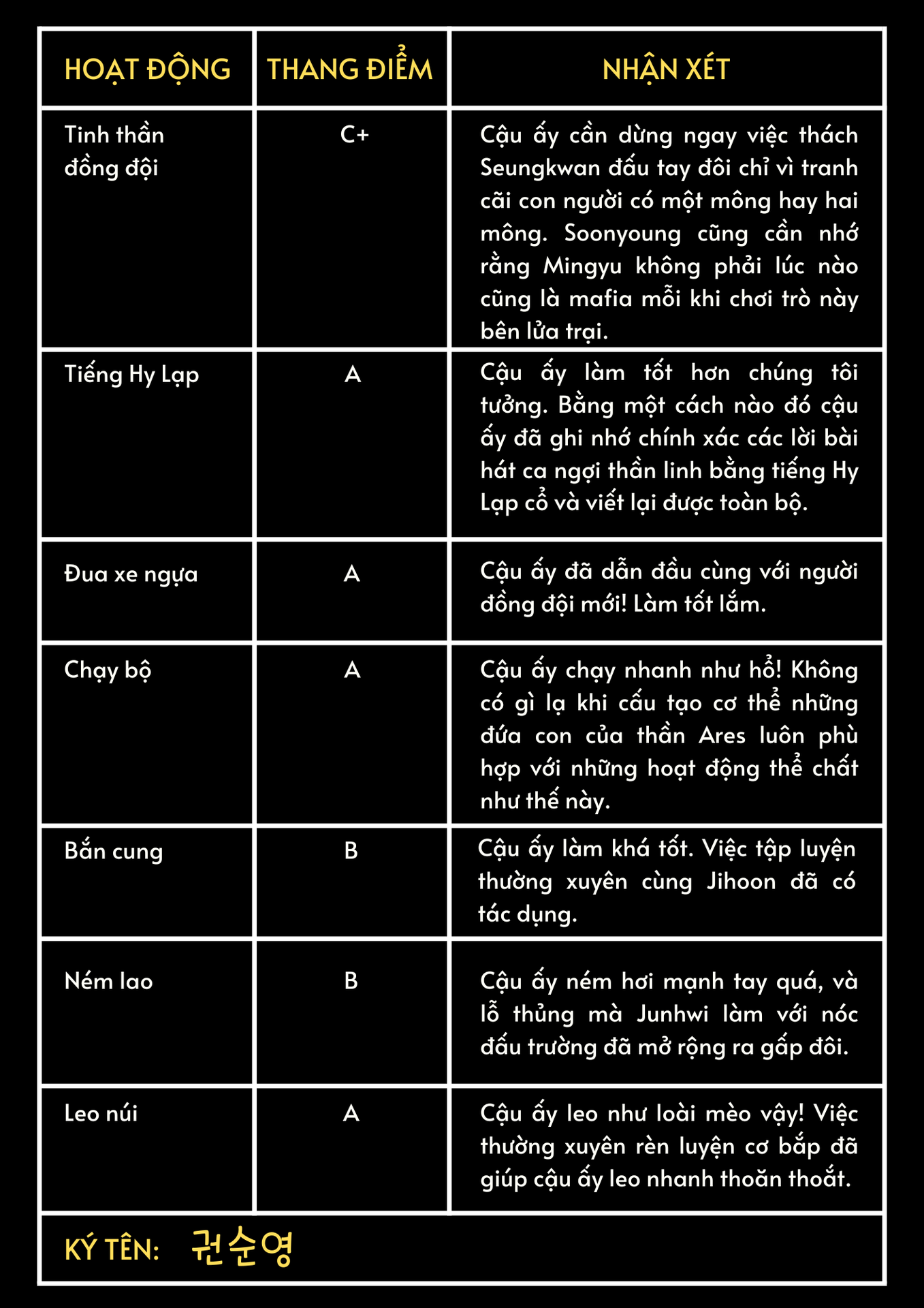 | HOẠT ĐỘNG | THANG ĐIỂM | NHẬN XÉT |
|---|---|---|
| Tinh thần đồng đội | C+ | Cậu ấy cần dừng ngay việc thách Seungkwan đấu tay đôi chỉ vì tranh cãi con người có một mông hay hai mông. Soonyoung cũng cần nhớ rằng Mingyu không phải lúc nào cũng là mafia mỗi khi chơi trò này bên lửa trại. |
| Tiếng Hy Lạp | A | Cậu ấy làm tốt hơn chúng tôi tưởng. Bằng một cách nào đó cậu ấy đã ghi nhớ chính xác các lời bài hát ca ngợi thần linh bằng tiếng Hy Lạp cổ và viết lại được toàn bộ. |
| Đua xe ngựa | A | Cậu ấy đã dẫn đầu cùng với người đồng đội mới! Làm tốt lắm. |
| Chạy bộ | A | Cậu ấy chạy nhanh như hổ! Không có gì lạ khi cấu tạo cơ thể những đứa con của thần Ares luôn phù hợp với những hoạt động thể chất như thế này. |
| Bắn cung | B | Cậu ấy làm khá tốt. Việc tập luyện thường xuyên cùng Jihoon đã có tác dụng. |
| Ném lao | B | Cậu ấy ném hơi mạnh tay quá, và lỗ thủng mà Junhwi làm với nóc đấu trường đã mở rộng ra gấp đôi. |
| Leo núi | A | Cậu ấy leo như loài mèo vậy! Việc thường xuyên rèn luyện cơ bắp đã giúp cậu ấy leo nhanh thoăn thoắt. |

KÝ TÊN: 권순영